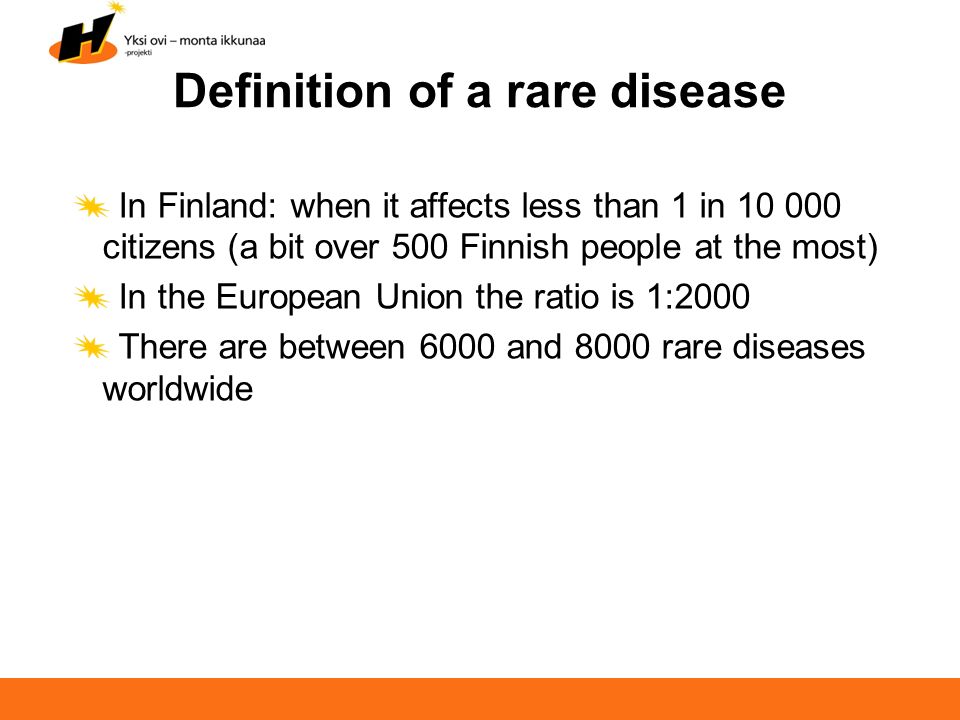 H

Yksi ovi – monta ikkunaa
-projekti

Definition of a rare disease

In Finland: when it affects less than 1 in 10 000 citizens (a bit over 500 Finnish people at the most)

In the European Union the ratio is 1:2000

There are between 6000 and 8000 rare diseases worldwide